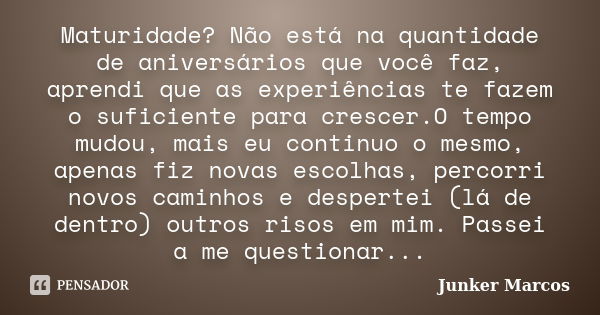 Maturidade? Não está na quantidade de aniversários que você faz, aprendi que as experiências te fazem o suficiente para crescer.O tempo mudou, mais eu continuo o mesmo, apenas fiz novas escolhas, percorri novos caminhos e despertei (lá de dentro) outros risos em mim. Passei a me questionar...

PENSADOR

Junker Marcos